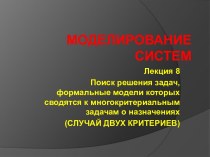 МОДЕЛИРОВАНИЕ СИСТЕМ

Лекция 8

Поиск решения задач, формальные модели которых сводятся к многокритериальным задачам о назначениях

(СЛУЧАЙ ДВУХ КРИТЕРИЕВ)